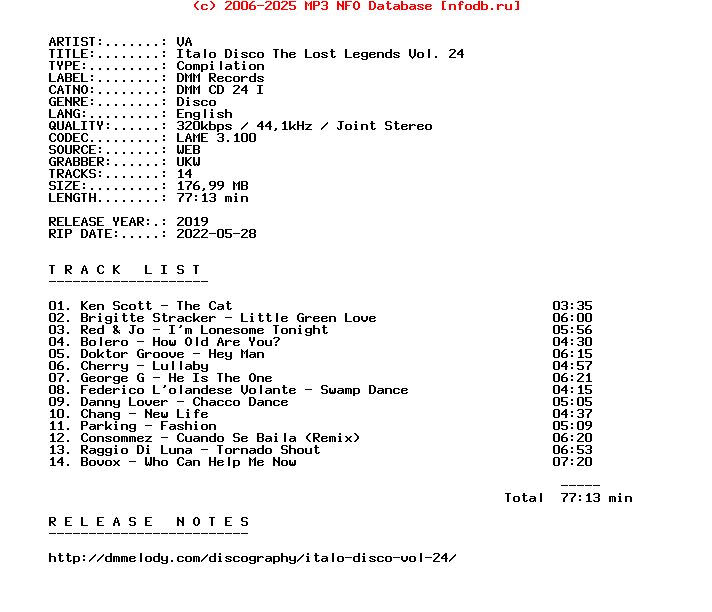 (c) 2006-2025 MP3 NFO Database [nfodb.ru]

ARTIST:.......: VA
TITLE:........: Italo Disco The Lost Legends Vol. 24
TYPE:.........: Compilation
LABEL:........: DMM Records
CATNO:........: DMM CD 24 I
GENRE:........: Disco
LANG:.........: English
QUALITY:......: 320kbps / 44,1kHz / Joint Stereo
CODEC.........: LAME 3.100
SOURCE:.......: WEB
GRABBER:......: UKW
TRACKS:.......: 14
SIZE:.........: 176,99 MB
LENGTH........: 77:13 min

RELEASE YEAR:.: 2019
RIP DATE:.....: 2022-05-28

T R A C K   L I S T
--------------------

01. Ken Scott - The Cat 03:35
02. Brigitte Stracker - Little Green Love 06:00
03. Red & Jo - I'm Lonesome Tonight 05:56
04. Bolero - How Old Are You? 04:30
05. Doktor Groove - Hey Man 06:15
06. Cherry - Lullaby 04:57
07. George G - He Is The One 06:21
08. Federico L'olandese Volante - Swamp Dance 04:15
09. Danny Lover - Chacco Dance 05:05
10. Chang - New Life 04:37
11. Parking - Fashion 05:09
12. Consommez - Cuando Se Baila (Remix) 06:20
13. Raggio Di Luna - Tornado Shout 06:53
14. Bovox - Who Can Help Me Now 07:20

-----
Total 77:13 min

R E L E A S E   N O T E S
-------------------------

http://dmmelody.com/discography/italo-disco-vol-24/